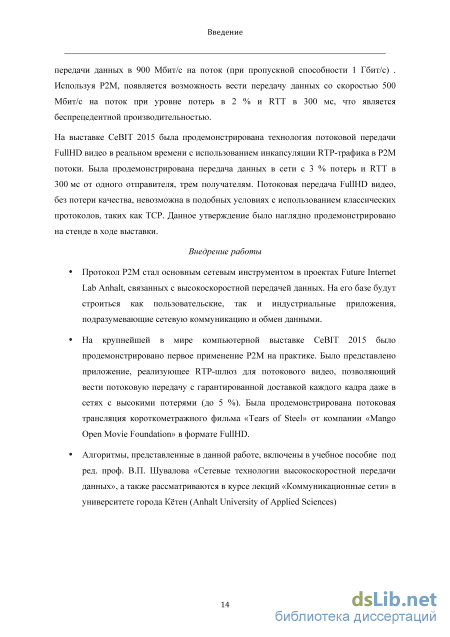 Введение

передачи данных в 900 Мбит/с на поток (при пропускной способности 1 Гбит/с) . Используя P2M, появляется возможность вести передачу данных со скоростью 500 Мбит/с на поток при уровне потерь в 2 % и RTT в 300 мс, что является беспрецедентной производительностью.

На выставке CeBIT 2015 была продемонстрирована технология потоковой передачи FullHD видео в реальном времени с использованием инкапсуляции RTP-трафика в P2M потоки. Была продемонстрирована передача данных в сети с 3 % потерь и RTT в 300 мс от одного отправителя, трем получателям. Потоковая передача FullHD видео, без потери качества, невозможна в подобных условиях с использованием классических протоколов, таких как TCP. Данное утверждение было наглядно продемонстрировано на стенде в ходе выставки.

Внедрение работы

• Протокол P2M стал основным сетевым инструментом в проектах Future Internet Lab Anhalt, связанных с высокоскоростной передачей данных. На его базе будут строиться как пользовательские, так и индустриальные приложения, подразумевающие сетевую коммуникацию и обмен данными.

• На крупнейшей в мире компьютерной выставке CeBIT 2015 было продемонстрировано первое применение P2M на практике. Было представлено приложение, реализующее RTP-шлюз для потокового видео, позволяющий вести потоковую передачу с гарантированной доставкой каждого кадра даже в сетях с высокими потерями (до 5 %). Была продемонстрирована потоковая трансляция короткометражного фильма «Tears of Steel» от компании «Mango Open Movie Foundation» в формате FullHD.

• Алгоритмы, представленные в данной работе, включены в учебное пособие под ред. проф. В.П. Шувалова «Сетевые технологии высокоскоростной передачи данных», а также рассматриваются в курсе лекций «Коммуникационные сети» в университете города Кётен (Anhalt University of Applied Sciences)

14

dsLib.net
библиотека диссертаций